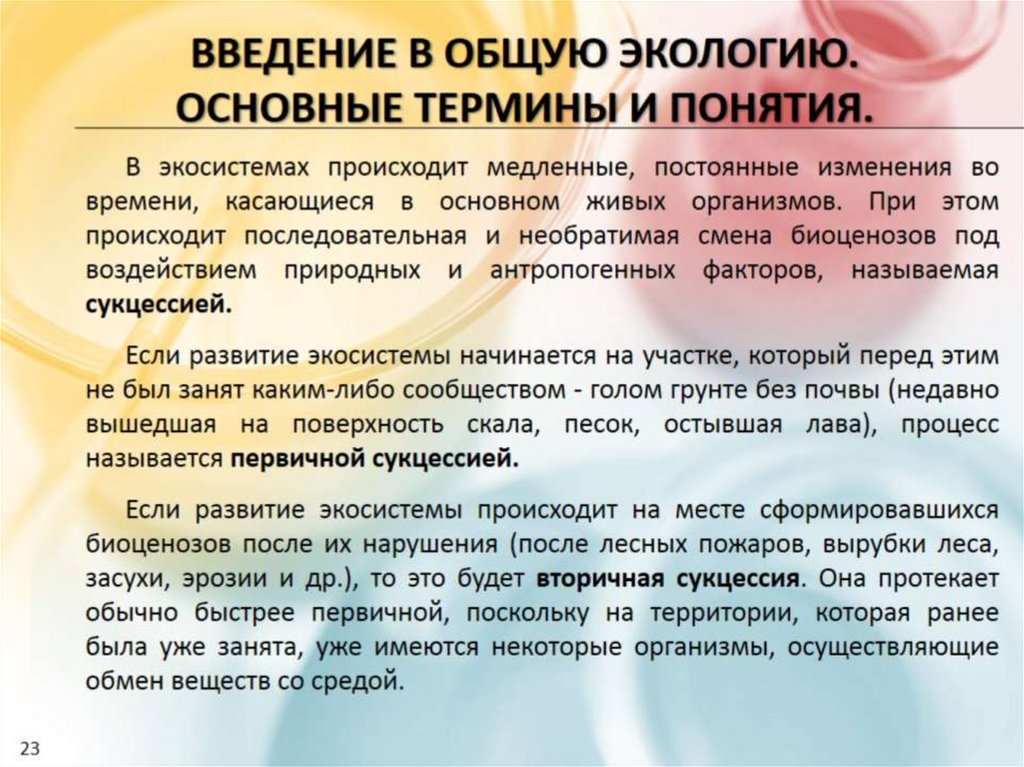 ВВЕДЕНИЕ В ОБЩУЮ ЭКОЛОГИЮ. ОСНОВНЫЕ ТЕРМИНЫ И ПОНЯТИЯ.

В экосистемах происходит медленные, постоянные изменения во времени, касающиеся в основном живых организмов. При этом происходит последовательная и необратимая смена биоценозов под воздействием природных и антропогенных факторов, называемая сукцессией.

Если развитие экосистемы начинается на участке, который перед этим не был занят каким-либо сообществом - голом грунте без почвы (недавно вышедшая на поверхность скала, песок, остывшая лава), процесс называется первичной сукцессией.

Если развитие экосистемы происходит на месте сформировавшихся биоценозов после их нарушения (после лесных пожаров, вырубки леса, засухи, эрозии и др.), то это будет вторичная сукцессия. Она протекает обычно быстрее первичной, поскольку на территории, которая ранее была уже занята, уже имеются некоторые организмы, осуществляющие обмен веществ со средой.

23